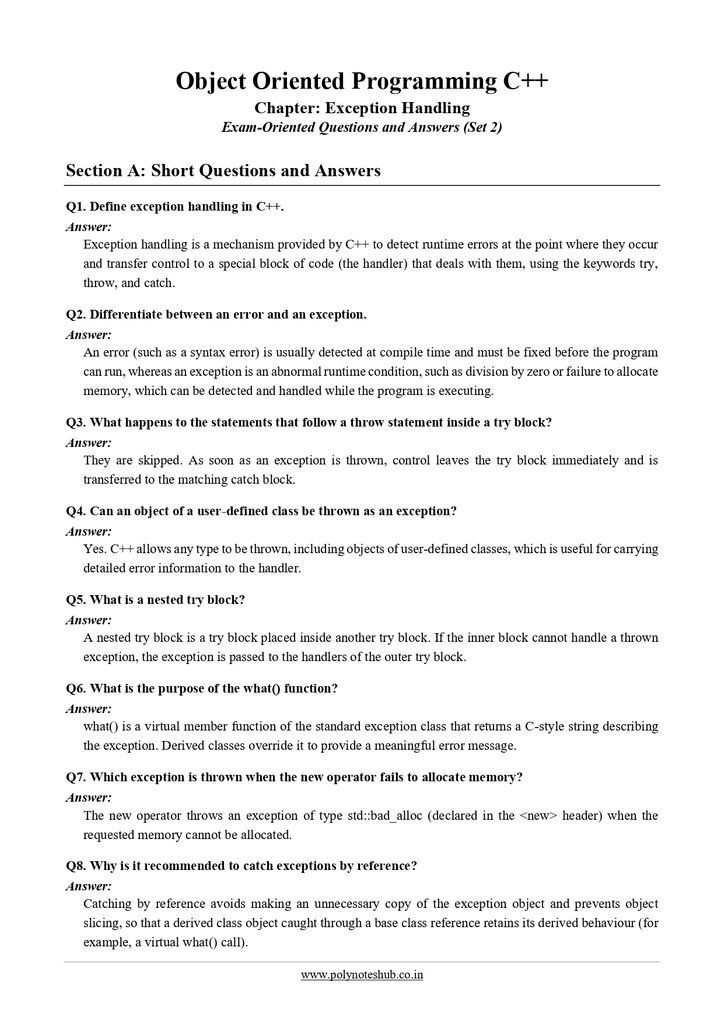 Object Oriented Programming C++

Chapter: Exception Handling

Exam-Oriented Questions and Answers (Set 2)

Section A: Short Questions and Answers

Q1. Define exception handling in C++.

Answer:

Exception handling is a mechanism provided by C++ to detect runtime errors at the point where they occur and transfer control to a special block of code (the handler) that deals with them, using the keywords try, throw, and catch.

Q2. Differentiate between an error and an exception.

Answer:

An error (such as a syntax error) is usually detected at compile time and must be fixed before the program can run, whereas an exception is an abnormal runtime condition, such as division by zero or failure to allocate memory, which can be detected and handled while the program is executing.

Q3. What happens to the statements that follow a throw statement inside a try block?

Answer:

They are skipped. As soon as an exception is thrown, control leaves the try block immediately and is transferred to the matching catch block.

Q4. Can an object of a user-defined class be thrown as an exception?

Answer:

Yes. C++ allows any type to be thrown, including objects of user-defined classes, which is useful for carrying detailed error information to the handler.

Q5. What is a nested try block?

Answer:

A nested try block is a try block placed inside another try block. If the inner block cannot handle a thrown exception, the exception is passed to the handlers of the outer try block.

Q6. What is the purpose of the what() function?

Answer:

what() is a virtual member function of the standard exception class that returns a C-style string describing the exception. Derived classes override it to provide a meaningful error message.

Q7. Which exception is thrown when the new operator fails to allocate memory?

Answer:

The new operator throws an exception of type std::bad_alloc (declared in the <new> header) when the requested memory cannot be allocated.

Q8. Why is it recommended to catch exceptions by reference?

Answer:

Catching by reference avoids making an unnecessary copy of the exception object and prevents object slicing, so that a derived class object caught through a base class reference retains its derived behaviour (for example, a virtual what() call).

www.polynoteshub.co.in